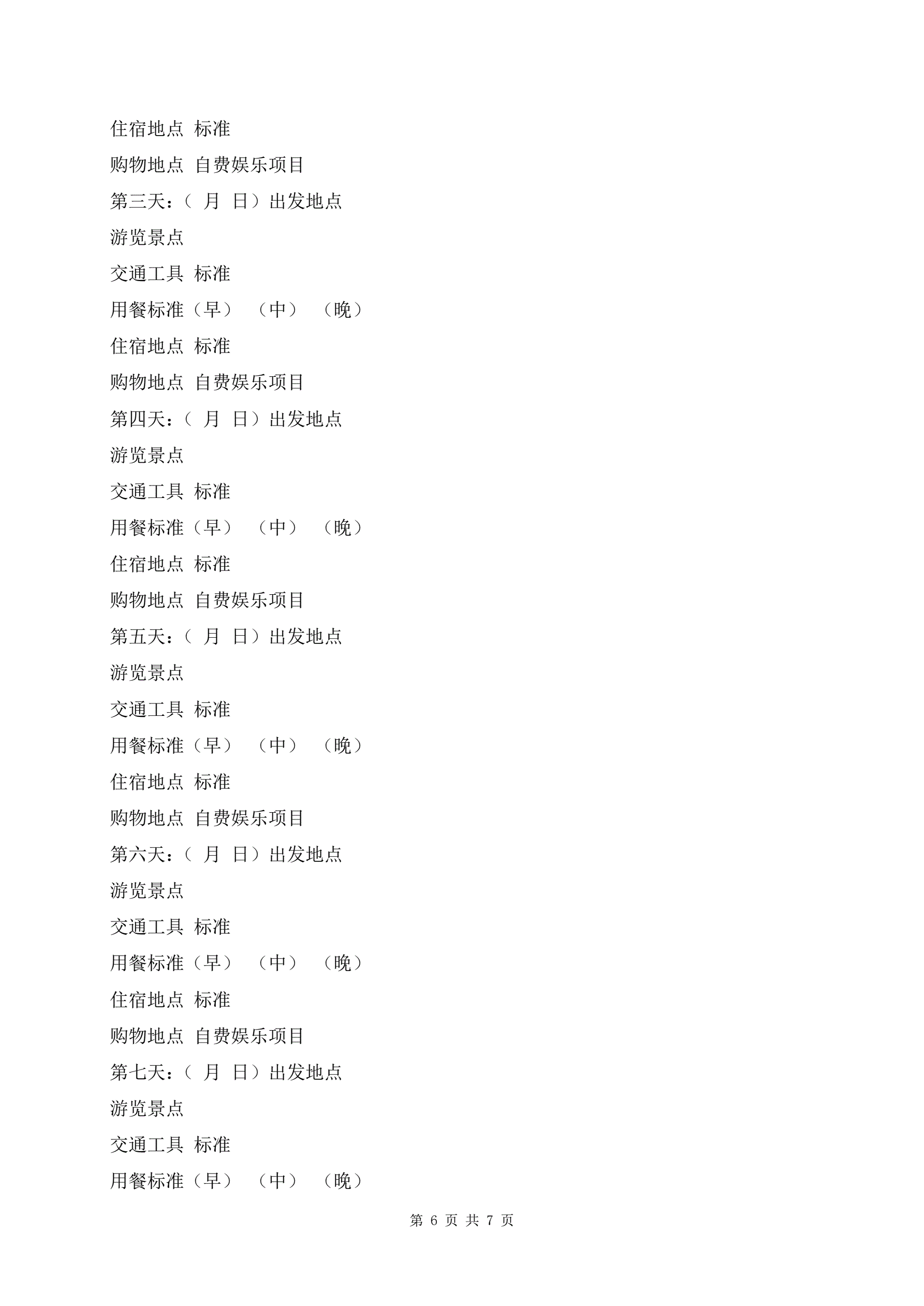 住宿地点 标准

购物地点 自费娱乐项目

第三天：（ 月 日）出发地点

游览景点

交通工具 标准

用餐标准（早） （中） （晚）

住宿地点 标准

购物地点 自费娱乐项目

第四天：（ 月 日）出发地点

游览景点

交通工具 标准

用餐标准（早） （中） （晚）

住宿地点 标准

购物地点 自费娱乐项目

第五天：（ 月 日）出发地点

游览景点

交通工具 标准

用餐标准（早） （中） （晚）

住宿地点 标准

购物地点 自费娱乐项目

第六天：（ 月 日）出发地点

游览景点

交通工具 标准

用餐标准（早） （中） （晚）

住宿地点 标准

购物地点 自费娱乐项目

第七天：（ 月 日）出发地点

游览景点

交通工具 标准

用餐标准（早） （中） （晚）

第 6 页 共 7 页